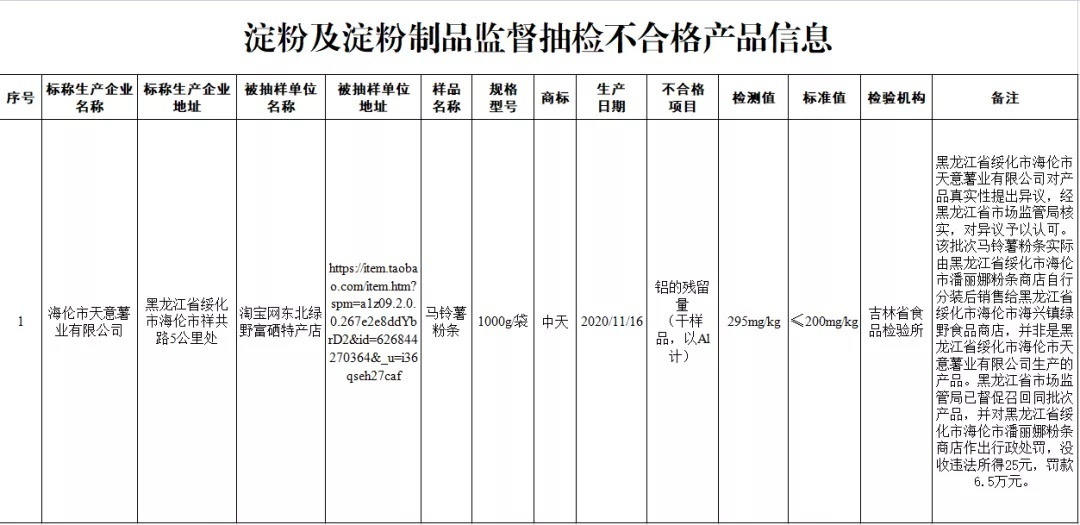 淀粉及淀粉制品监督抽检不合格产品信息

| 序号 | 标称生产企业名称 | 标称生产企业地址 | 被抽样单位名称 | 被抽样单位地址 | 样品名称 | 规格型号 | 商标 | 生产日期 | 不合格项目 | 检测值 | 标准值 | 检验机构 | 备注 |
|---|---|---|---|---|---|---|---|---|---|---|---|---|---|
| 1 | 海伦市天意薯业有限公司 | 黑龙江省绥化市海伦市祥共路5公里处 | 淘宝网东北绿野富硒特产店 | https://item.taobao.com/item.htm?spm=a1z09.2.0.0.267e2e8ddYbrD2&id=626844270364&_u=i36qseh27caf | 马铃薯粉条 | 1000g/袋 | 中天 | 2020/11/16 | 铝的残留量（干样品，以Al计） | 295mg/kg | ≤200mg/kg | 吉林省食品检验所 | 黑龙江省绥化市海伦市天意薯业有限公司对产品真实性提出异议，经黑龙江省市场监管局核实，对异议予以认可。该批次马铃薯粉条实际由黑龙江省绥化市海伦市潘丽娜粉条商店自行分装后销售给黑龙江省绥化市海伦市海兴镇绿野食品商店，并非是黑龙江省绥化市海伦市天意薯业有限公司生产的产品。黑龙江省市场监管局已督促召回同批次产品，并对黑龙江省绥化市海伦市潘丽娜粉条商店作出行政处罚，没收违法所得25元，罚款6.5万元。 |